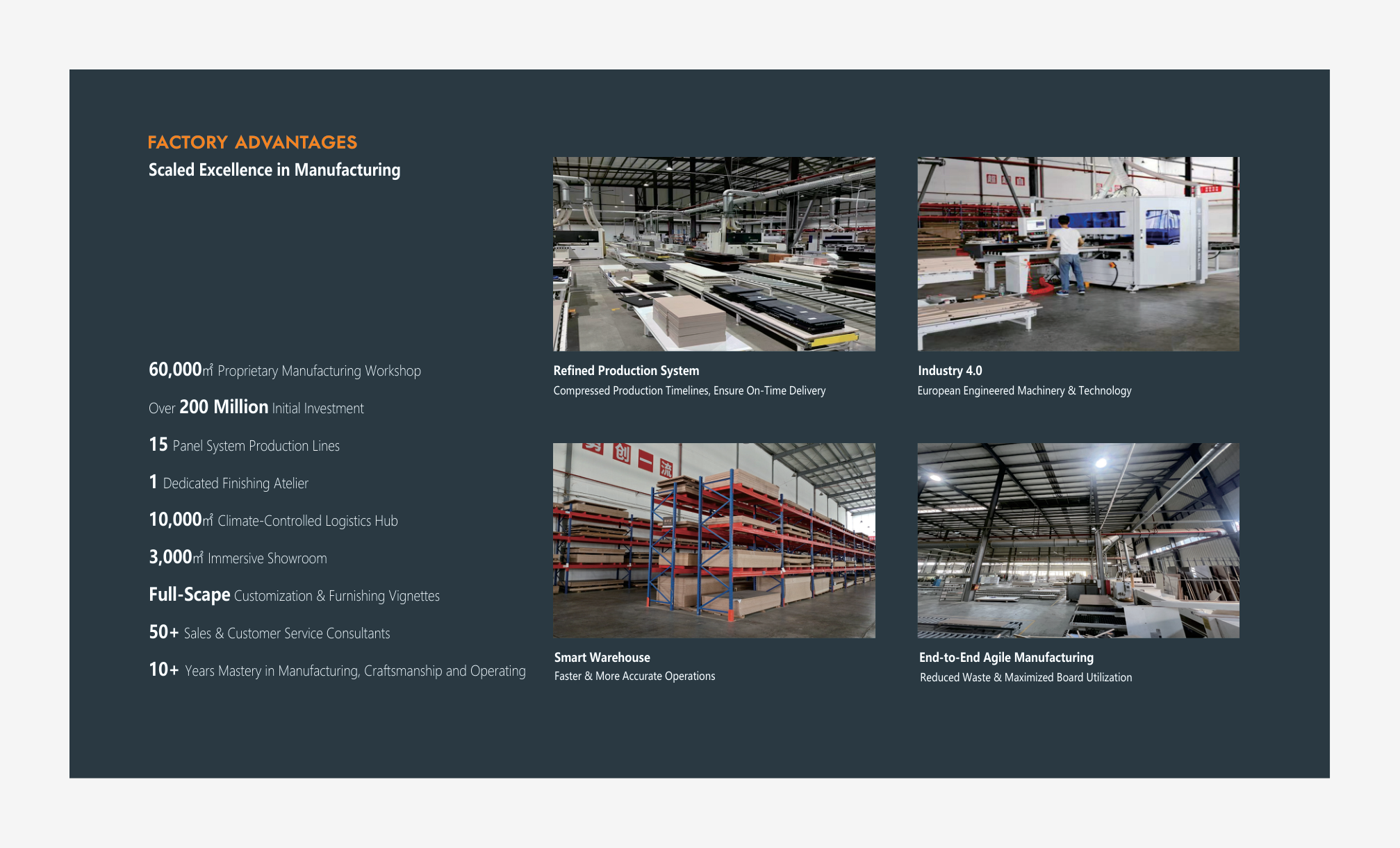 FACTORY ADVANTAGES
Scaled Excellence in Manufacturing

60,000㎡ Proprietary Manufacturing Workshop

Over 200 Million Initial Investment

15 Panel System Production Lines

1 Dedicated Finishing Atelier

10,000㎡ Climate-Controlled Logistics Hub

3,000㎡ Immersive Showroom

Full-Scape Customization & Furnishing Vignettes

50+ Sales & Customer Service Consultants

10+ Years Mastery in Manufacturing, Craftsmanship and Operating

Refined Production System
Compressed Production Timelines, Ensure On-Time Delivery

Industry 4.0
European Engineered Machinery & Technology

创一流

Smart Warehouse
Faster & More Accurate Operations

End-to-End Agile Manufacturing
Reduced Waste & Maximized Board Utilization